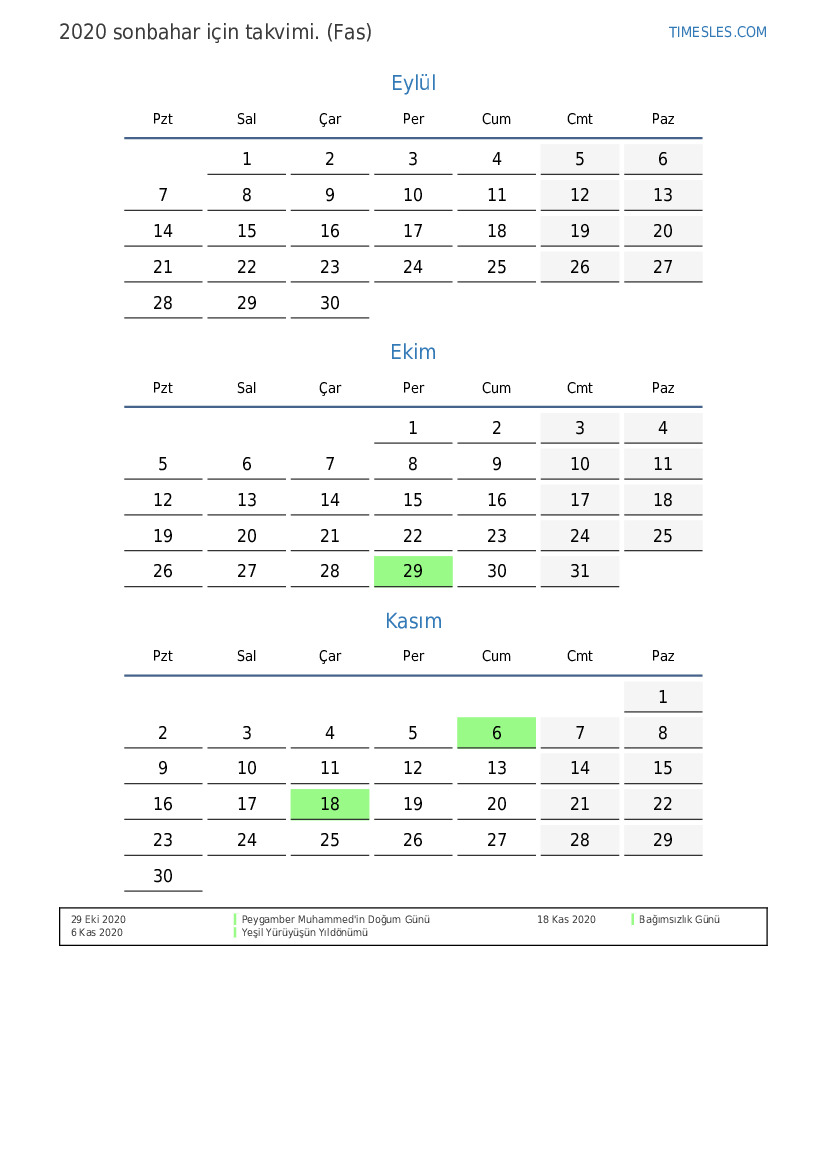 2020 sonbahar için takvimi. (Fas)

TIMESLES.COM

Eylül

| Pzt | Sal | Çar | Per | Cum | Cmt | Paz |
|---|---|---|---|---|---|---|
| | 1 | 2 | 3 | 4 | 5 | 6 |
| 7 | 8 | 9 | 10 | 11 | 12 | 13 |
| 14 | 15 | 16 | 17 | 18 | 19 | 20 |
| 21 | 22 | 23 | 24 | 25 | 26 | 27 |
| 28 | 29 | 30 | | | | |

Ekim

| Pzt | Sal | Çar | Per | Cum | Cmt | Paz |
|---|---|---|---|---|---|---|
| | | | 1 | 2 | 3 | 4 |
| 5 | 6 | 7 | 8 | 9 | 10 | 11 |
| 12 | 13 | 14 | 15 | 16 | 17 | 18 |
| 19 | 20 | 21 | 22 | 23 | 24 | 25 |
| 26 | 27 | 28 | 29 | 30 | 31 | |

Kasım

| Pzt | Sal | Çar | Per | Cum | Cmt | Paz |
|---|---|---|---|---|---|---|
| | | | | | | 1 |
| 2 | 3 | 4 | 5 | 6 | 7 | 8 |
| 9 | 10 | 11 | 12 | 13 | 14 | 15 |
| 16 | 17 | 18 | 19 | 20 | 21 | 22 |
| 23 | 24 | 25 | 26 | 27 | 28 | 29 |
| 30 | | | | | | |

29 Eki 2020 Peygamber Muhammed'in Doğum Günü
6 Kas 2020 Yeşil Yürüyüşün Yıldönümü
18 Kas 2020 Bağımsızlık Günü